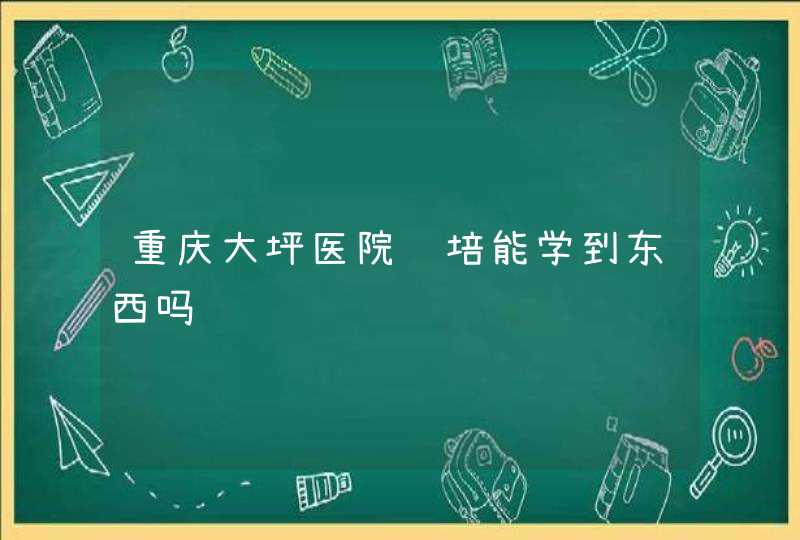 重庆大坪医院 培能学到东西吗